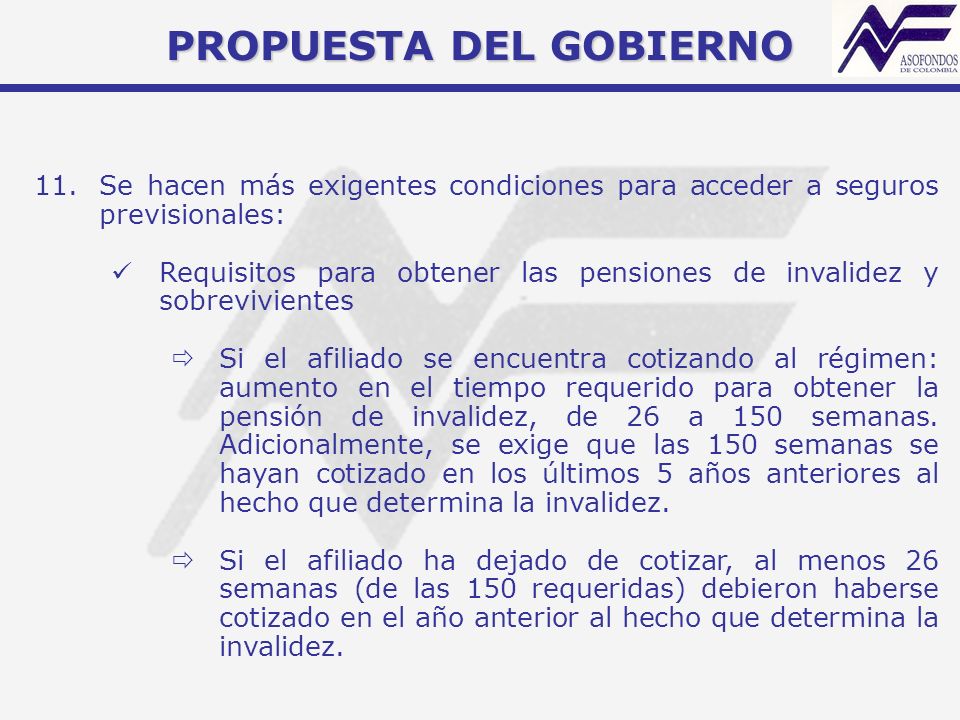 PROPUESTA DEL GOBIERNO

ASOFONDOS
DE COLOMBIA

11. Se hacen más exigentes condiciones para acceder a seguros previsionales:

✓ Requisitos para obtener las pensiones de invalidez y sobrevivientes

⇨ Si el afiliado se encuentra cotizando al régimen: aumento en el tiempo requerido para obtener la pensión de invalidez, de 26 a 150 semanas. Adicionalmente, se exige que las 150 semanas se hayan cotizado en los últimos 5 años anteriores al hecho que determina la invalidez.

⇨ Si el afiliado ha dejado de cotizar, al menos 26 semanas (de las 150 requeridas) debieron haberse cotizado en el año anterior al hecho que determina la invalidez.